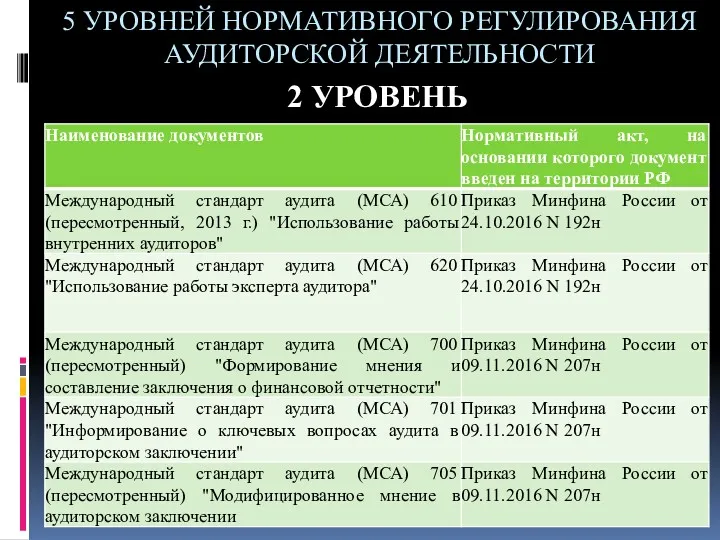 5 УРОВНЕЙ НОРМАТИВНОГО РЕГУЛИРОВАНИЯ АУДИТОРСКОЙ ДЕЯТЕЛЬНОСТИ

2 УРОВЕНЬ

| Наименование документов | Нормативный акт, на основании которого документ введен на территории РФ |
|---|---|
| Международный стандарт аудита (МСА) 610 (пересмотренный, 2013 г.) "Использование работы внутренних аудиторов" | Приказ Минфина России от 24.10.2016 N 192н |
| Международный стандарт аудита (МСА) 620 "Использование работы эксперта аудитора" | Приказ Минфина России от 24.10.2016 N 192н |
| Международный стандарт аудита (МСА) 700 (пересмотренный) "Формирование мнения и составление заключения о финансовой отчетности" | Приказ Минфина России от 09.11.2016 N 207н |
| Международный стандарт аудита (МСА) 701 "Информирование о ключевых вопросах аудита в аудиторском заключении" | Приказ Минфина России от 09.11.2016 N 207н |
| Международный стандарт аудита (МСА) 705 (пересмотренный) "Модифицированное мнение в аудиторском заключении | Приказ Минфина России от 09.11.2016 N 207н |